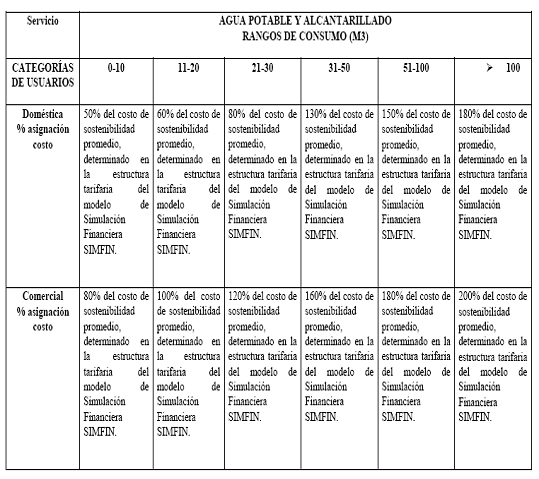 | Servicio | AGUA POTABLE Y ALCANTARILLADO RANGOS DE CONSUMO (M3) | | | | | |
|---|---|---|---|---|---|---|
| CATEGORÍAS DE USUARIOS | 0-10 | 11-20 | 21-30 | 31-50 | 51-100 | ➢ 100 |
| Doméstica % asignación costo | 50% del costo de sostenibilidad promedio, determinado en la estructura tarifaria del modelo de Simulación Financiera SIMFIN. | 60% del costo de sostenibilidad promedio, determinado en la estructura tarifaria del modelo de Simulación Financiera SIMFIN. | 80% del costo de sostenibilidad promedio, determinado en la estructura tarifaria del modelo de Simulación Financiera SIMFIN. | 130% del costo de sostenibilidad promedio, determinado en la estructura tarifaria del modelo de Simulación Financiera SIMFIN. | 150% del costo de sostenibilidad promedio, determinado en la estructura tarifaria del modelo de Simulación Financiera SIMFIN. | 180% del costo de sostenibilidad promedio, determinado en la estructura tarifaria del modelo de Simulación Financiera SIMFIN. |
| Comercial % asignación costo | 80% del costo de sostenibilidad promedio, determinado en la estructura tarifaria del modelo de Simulación Financiera SIMFIN. | 100% del costo de sostenibilidad promedio, determinado en la estructura tarifaria del modelo de Simulación Financiera SIMFIN. | 120% del costo de sostenibilidad promedio, determinado en la estructura tarifaria del modelo de Simulación Financiera SIMFIN. | 160% del costo de sostenibilidad promedio, determinado en la estructura tarifaria del modelo de Simulación Financiera SIMFIN. | 180% del costo de sostenibilidad promedio, determinado en la estructura tarifaria del modelo de Simulación Financiera SIMFIN. | 200% del costo de sostenibilidad promedio, determinado en la estructura tarifaria del modelo de Simulación Financiera SIMFIN. |